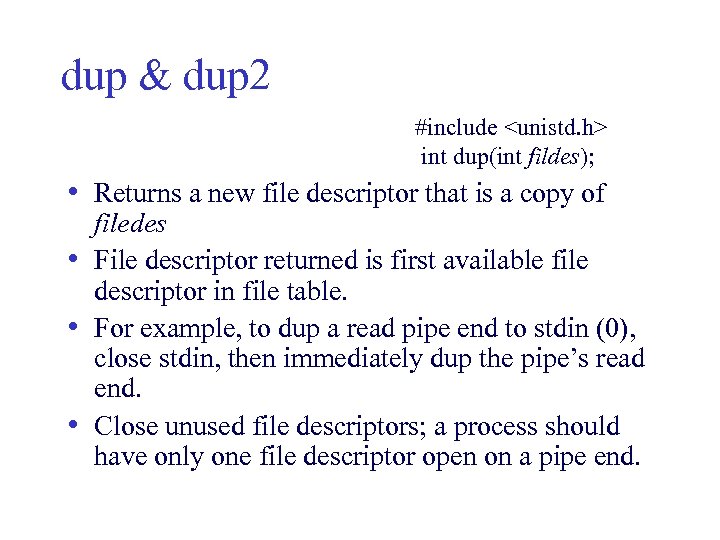 dup & dup2

#include <unistd.h>
int dup(int fildes);

• Returns a new file descriptor that is a copy of filedes

• File descriptor returned is first available file descriptor in file table.

• For example, to dup a read pipe end to stdin (0), close stdin, then immediately dup the pipe's read end.

• Close unused file descriptors; a process should have only one file descriptor open on a pipe end.